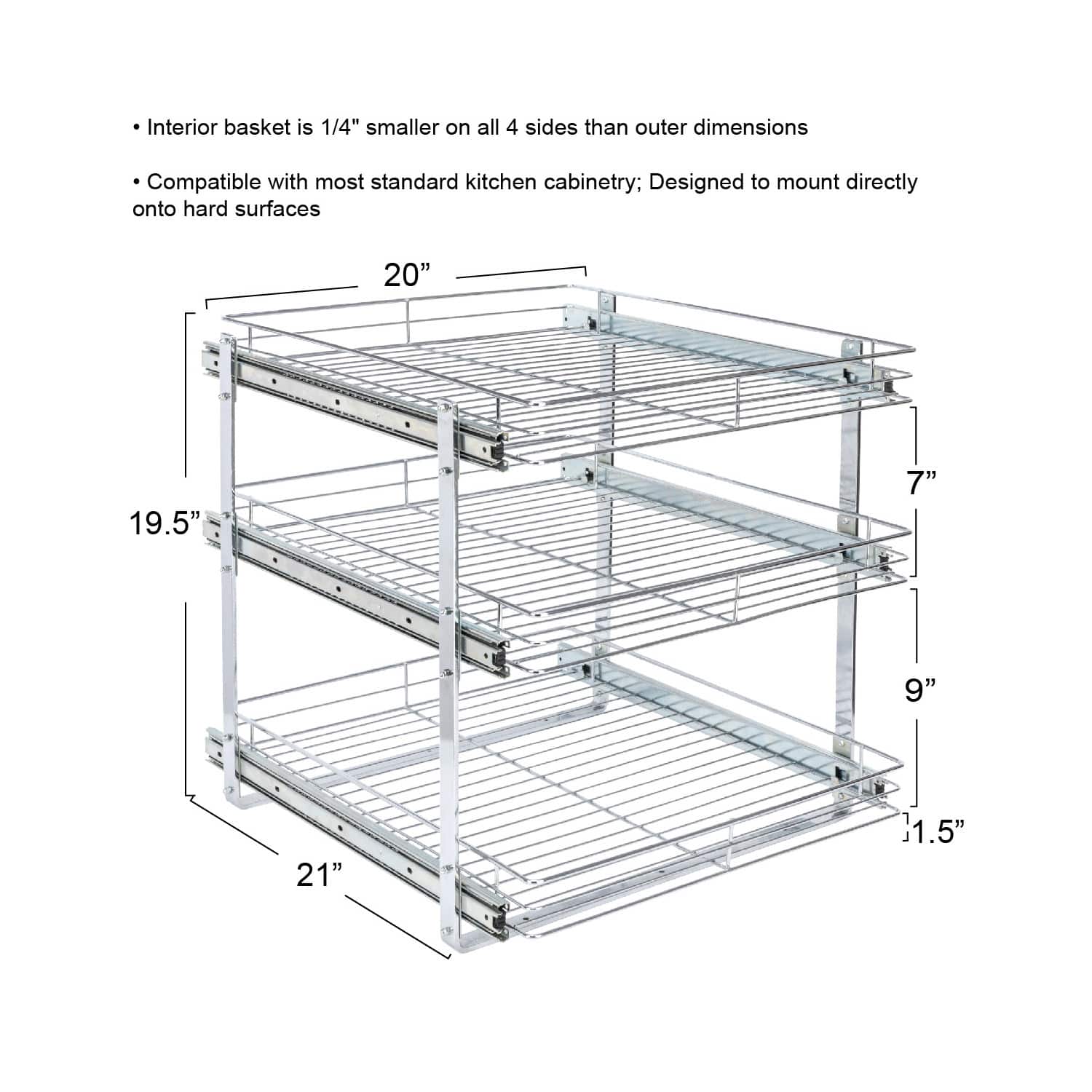 • Interior basket is 1/4" smaller on all 4 sides than outer dimensions

• Compatible with most standard kitchen cabinetry; Designed to mount directly onto hard surfaces

20”

19.5”

7”

9”

1.5”

21”